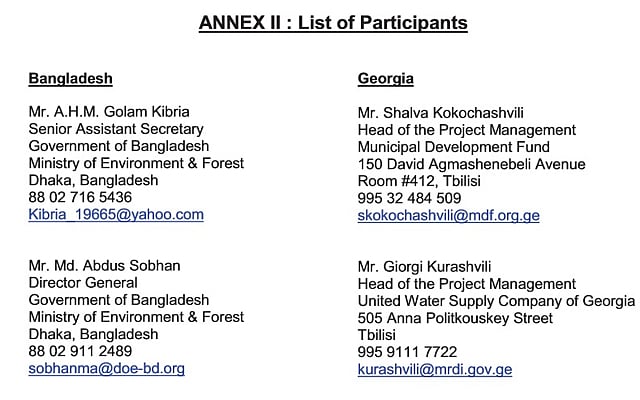 ANNEX II : List of Participants

Bangladesh

Mr. A.H.M. Golam Kibria
Senior Assistant Secretary
Government of Bangladesh
Ministry of Environment & Forest
Dhaka, Bangladesh
88 02 716 5436
Kibria_19665@yahoo.com

Mr. Md. Abdus Sobhan
Director General
Government of Bangladesh
Ministry of Environment & Forest
Dhaka, Bangladesh
88 02 911 2489
sobhanma@doe-bd.org

Georgia

Mr. Shalva Kokochashvili
Head of the Project Management
Municipal Development Fund
150 David Agmashenebeli Avenue
Room #412, Tbilisi
995 32 484 509
skokochashvili@mdf.org.ge

Mr. Giorgi Kurashvili
Head of the Project Management
United Water Supply Company of Georgia
505 Anna Politkouskey Street
Tbilisi
995 9111 7722
kurashvili@mrdi.gov.ge